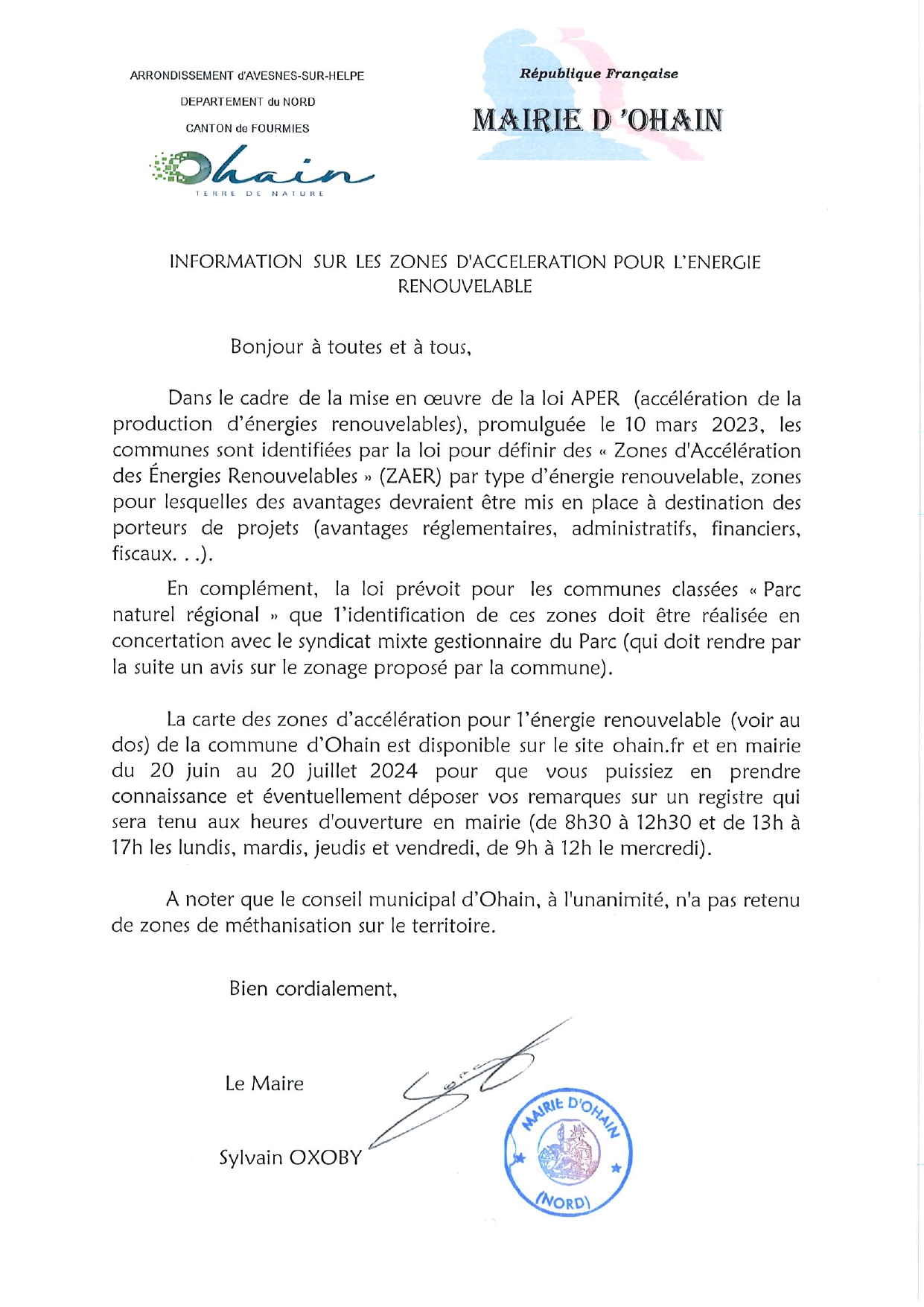 ARRONDISSEMENT d'AVESNES-SUR-HELPE
DEPARTEMENT du NORD
CANTON de FOURMIES

Ohain
TERRE DE NATURE

République Française
MAIRIE D 'OHAIN

INFORMATION SUR LES ZONES D'ACCELERATION POUR L'ENERGIE RENOUVELABLE

Bonjour à toutes et à tous,

Dans le cadre de la mise en œuvre de la loi APER (accélération de la production d'énergies renouvelables), promulguée le 10 mars 2023, les communes sont identifiées par la loi pour définir des « Zones d'Accélération des Énergies Renouvelables » (ZAER) par type d'énergie renouvelable, zones pour lesquelles des avantages devraient être mis en place à destination des porteurs de projets (avantages réglementaires, administratifs, financiers, fiscaux. . .).

En complément, la loi prévoit pour les communes classées « Parc naturel régional » que l'identification de ces zones doit être réalisée en concertation avec le syndicat mixte gestionnaire du Parc (qui doit rendre par la suite un avis sur le zonage proposé par la commune).

La carte des zones d'accélération pour l'énergie renouvelable (voir au dos) de la commune d'Ohain est disponible sur le site ohain.fr et en mairie du 20 juin au 20 juillet 2024 pour que vous puissiez en prendre connaissance et éventuellement déposer vos remarques sur un registre qui sera tenu aux heures d'ouverture en mairie (de 8h30 à 12h30 et de 13h à 17h les lundis, mardis, jeudis et vendredi, de 9h à 12h le mercredi).

A noter que le conseil municipal d'Ohain, à l'unanimité, n'a pas retenu de zones de méthanisation sur le territoire.

Bien cordialement,

Le Maire

Sylvain OXOBY

MAIRIE D'OHAIN
(NORD)